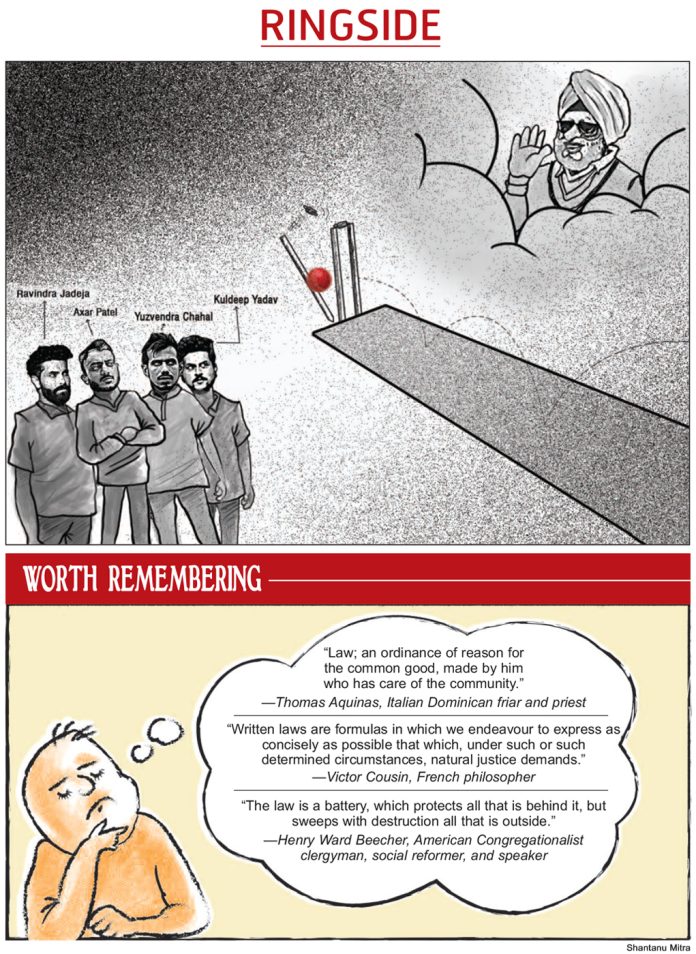 RINGSIDE

Ravindra Jadeja

Axar Patel

Yuzvendra Chahal

Kuldeep Yadav

WORTH REMEMBERING

"Law; an ordinance of reason for the common good, made by him who has care of the community."
—Thomas Aquinas, Italian Dominican friar and priest

"Written laws are formulas in which we endeavour to express as concisely as possible that which, under such or such determined circumstances, natural justice demands."
—Victor Cousin, French philosopher

"The law is a battery, which protects all that is behind it, but sweeps with destruction all that is outside."
—Henry Ward Beecher, American Congregationalist clergyman, social reformer, and speaker

Shantanu Mitra